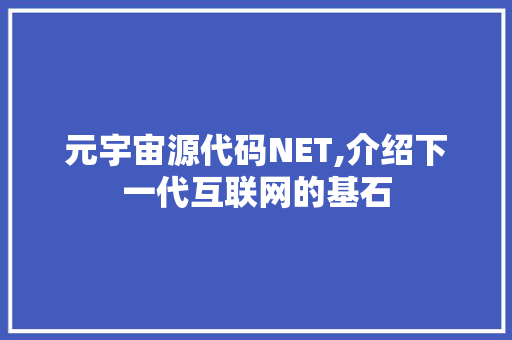 元宇宙源代码NET,介绍下一代互联网的基石